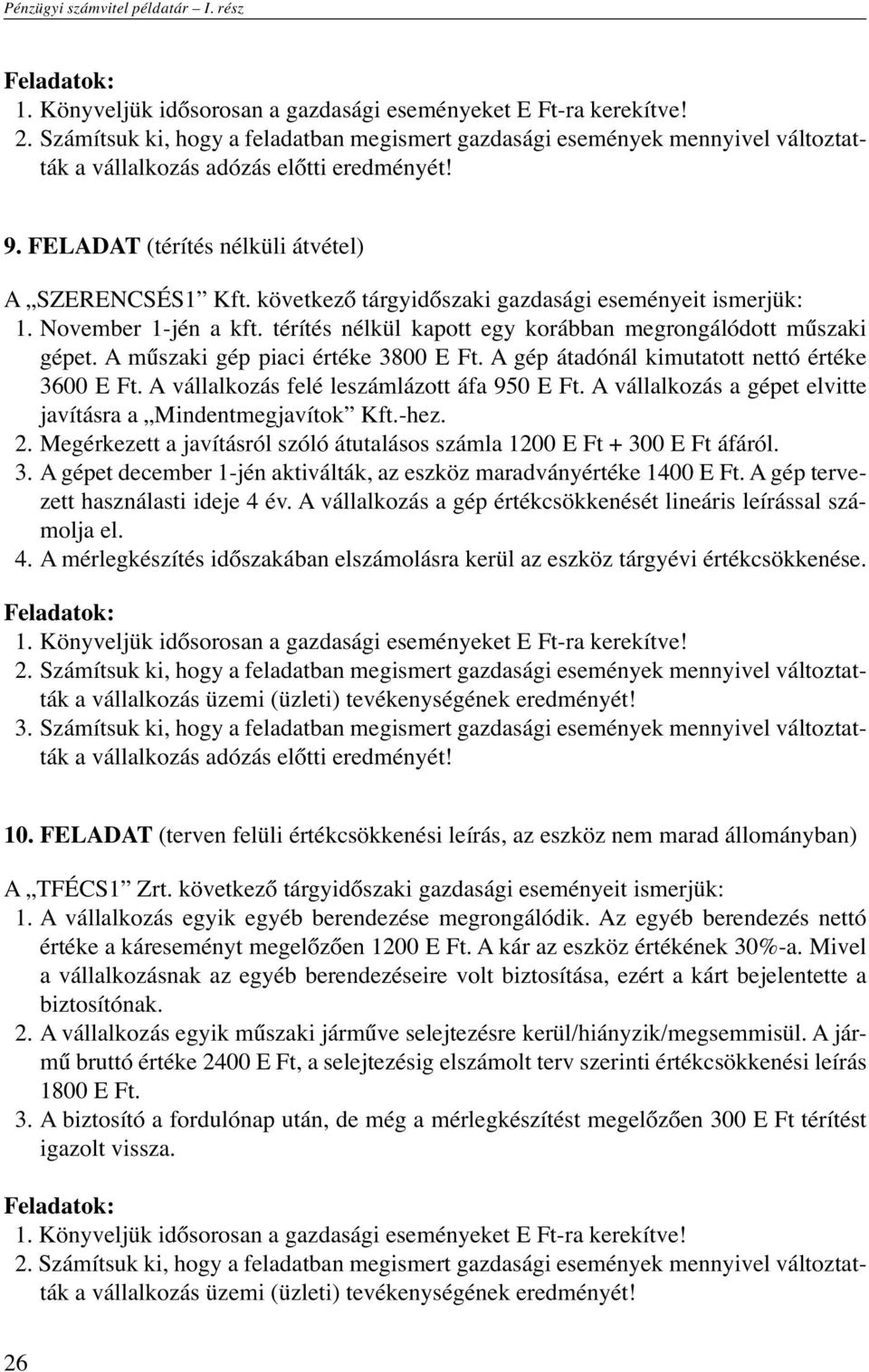 Pénzügyi számvitel példatár – I. rész

Feladatok:
1. Könyveljük idősorosan a gazdasági eseményeket E Ft-ra kerekítve!
2. Számítsuk ki, hogy a feladatban megismert gazdasági események mennyivel változtatták a vállalkozás adózás előtti eredményét!

9. FELADAT (térítés nélküli átvétel)

A „SZERENCSÉS1” Kft. következő tárgyidőszaki gazdasági eseményeit ismerjük:
1. November 1-jén a kft. térítés nélkül kapott egy korábban megrongálódott műszaki gépet. A műszaki gép piaci értéke 3800 E Ft. A gép átadónál kimutatott nettó értéke 3600 E Ft. A vállalkozás felé leszámlázott áfa 950 E Ft. A vállalkozás a gépet elvitte javításra a „Mindentmegjavítok” Kft.-hez.
2. Megérkezett a javításról szóló átutalásos számla 1200 E Ft + 300 E Ft áfáról.
3. A gépet december 1-jén aktiválták, az eszköz maradványértéke 1400 E Ft. A gép tervezett használati ideje 4 év. A vállalkozás a gép értékcsökkenését lineáris leírással számolja el.
4. A mérlegkészítés időszakában elszámolásra kerül az eszköz tárgyévi értékcsökkenése.

Feladatok:
1. Könyveljük idősorosan a gazdasági eseményeket E Ft-ra kerekítve!
2. Számítsuk ki, hogy a feladatban megismert gazdasági események mennyivel változtatták a vállalkozás üzemi (üzleti) tevékenységének eredményét!
3. Számítsuk ki, hogy a feladatban megismert gazdasági események mennyivel változtatták a vállalkozás adózás előtti eredményét!

10. FELADAT (terven felüli értékcsökkenési leírás, az eszköz nem marad állományban)

A „TFÉCS1” Zrt. következő tárgyidőszaki gazdasági eseményeit ismerjük:
1. A vállalkozás egyik egyéb berendezése megrongálódik. Az egyéb berendezés nettó értéke a káreseményt megelőzően 1200 E Ft. A kár az eszköz értékének 30%-a. Mivel a vállalkozásnak az egyéb berendezéseire volt biztosítása, ezért a kárt bejelentette a biztosítónak.
2. A vállalkozás egyik műszaki járműve selejtezésre kerül/hiányzik/megsemmisül. A jármű bruttó értéke 2400 E Ft, a selejtezésig elszámolt terv szerinti értékcsökkenési leírás 1800 E Ft.
3. A biztosító a fordulónap után, de még a mérlegkészítést megelőzően 300 E Ft térítést igazolt vissza.

Feladatok:
1. Könyveljük idősorosan a gazdasági eseményeket E Ft-ra kerekítve!
2. Számítsuk ki, hogy a feladatban megismert gazdasági események mennyivel változtatták a vállalkozás üzemi (üzleti) tevékenységének eredményét!

26